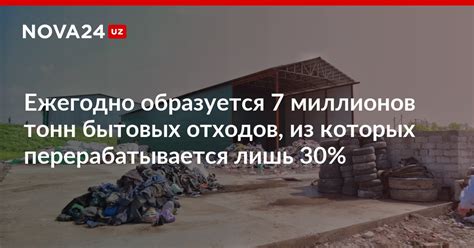 NOVA24 UZ

Ежегодно образуется 7 миллионов тонн бытовых отходов, из которых перерабатывается лишь 30%